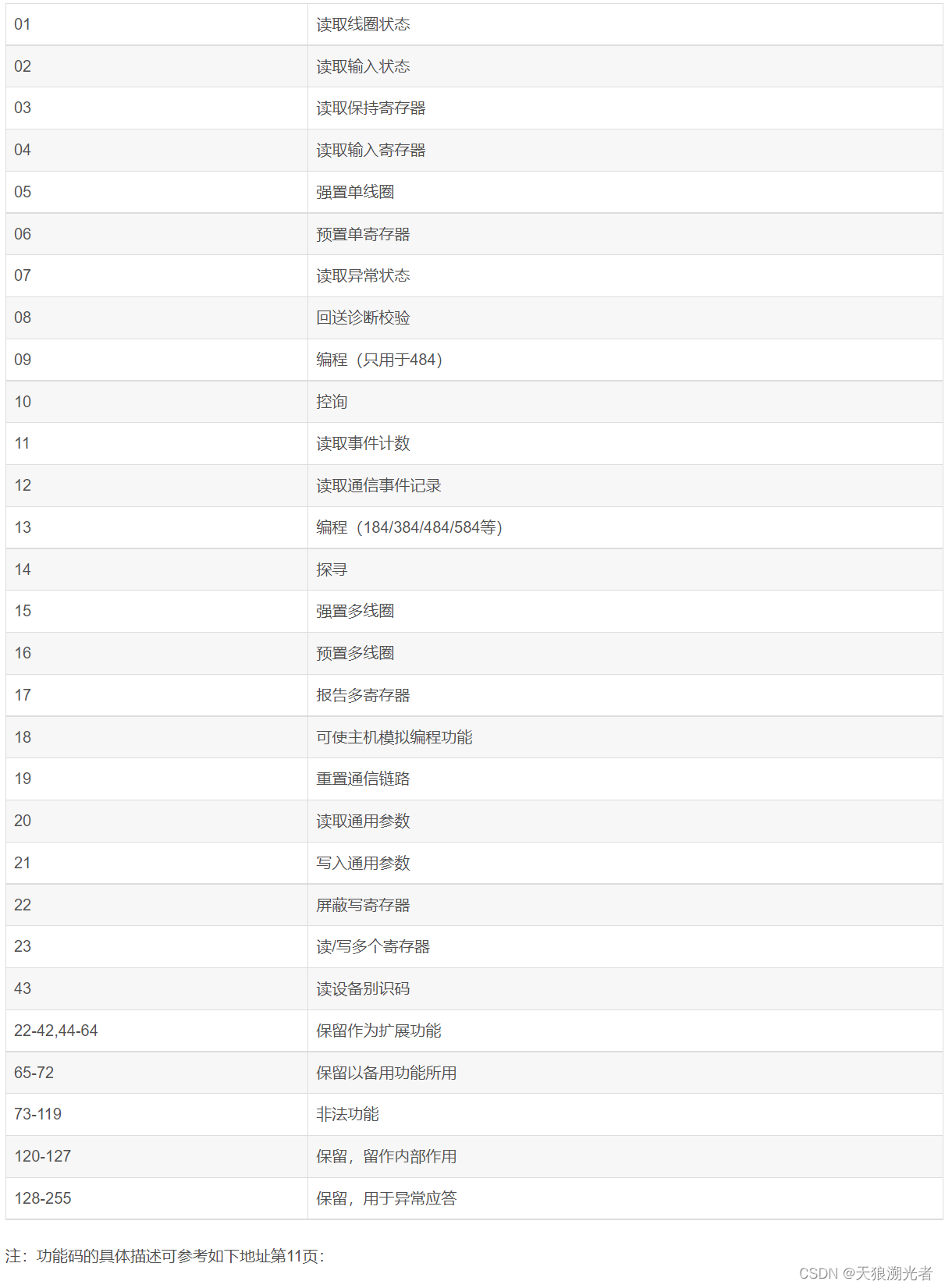 | | |
|---|---|
| 01 | 读取线圈状态 |
| 02 | 读取输入状态 |
| 03 | 读取保持寄存器 |
| 04 | 读取输入寄存器 |
| 05 | 强置单线圈 |
| 06 | 预置单寄存器 |
| 07 | 读取异常状态 |
| 08 | 回送诊断校验 |
| 09 | 编程（只用于484） |
| 10 | 控询 |
| 11 | 读取事件计数 |
| 12 | 读取通信事件记录 |
| 13 | 编程（184/384/484/584等） |
| 14 | 探寻 |
| 15 | 强置多线圈 |
| 16 | 预置多线圈 |
| 17 | 报告多寄存器 |
| 18 | 可使主机模拟编程功能 |
| 19 | 重置通信链路 |
| 20 | 读取通用参数 |
| 21 | 写入通用参数 |
| 22 | 屏蔽写寄存器 |
| 23 | 读/写多个寄存器 |
| 43 | 读设备别识码 |
| 22-42,44-64 | 保留作为扩展功能 |
| 65-72 | 保留以备用功能所用 |
| 73-119 | 非法功能 |
| 120-127 | 保留，留作内部作用 |
| 128-255 | 保留，用于异常应答 |

注：功能码的具体描述可参考如下地址第11页：

CSDN @天狼溯光者